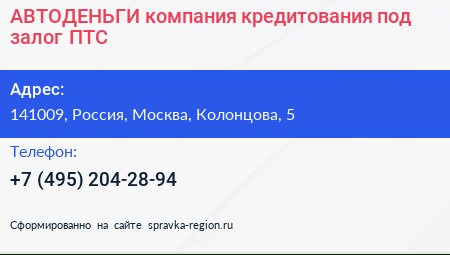 АВТОДЕНЬГИ компания кредитования под залог ПТС

Адрес:

141009, Россия, Москва, Колонцова, 5

Телефон:

+7 (495) 204-28-94

Сформированно на сайте spravka-region.ru